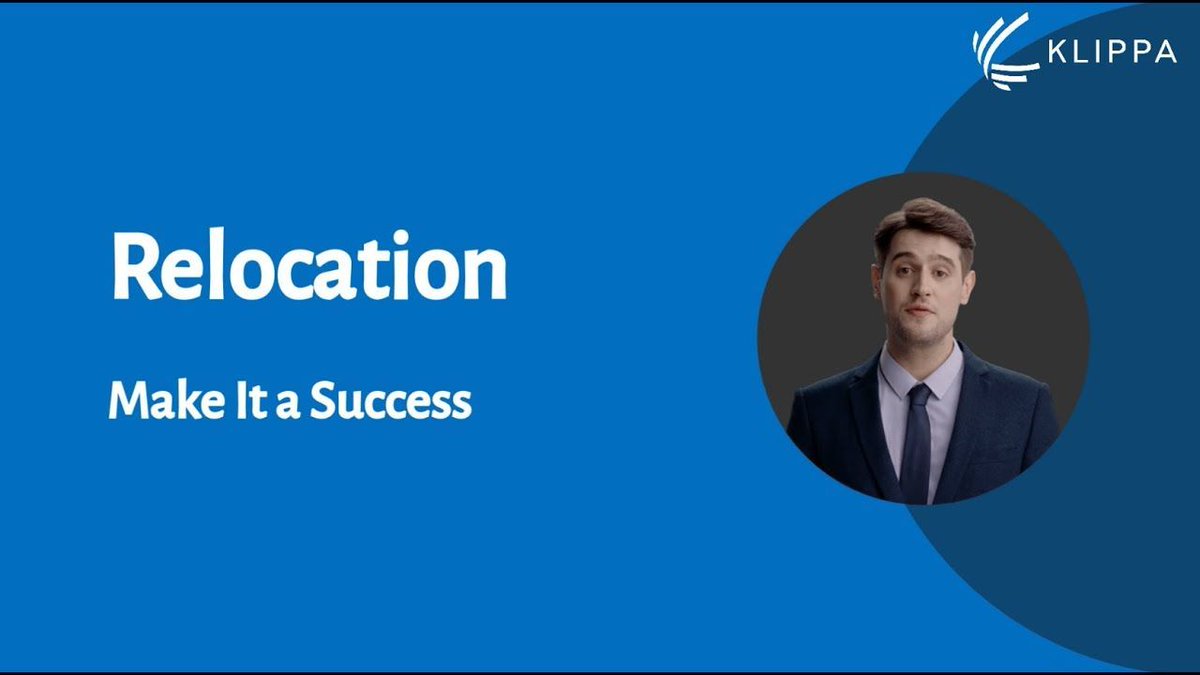 KLIPPA

Relocation

Make It a Success